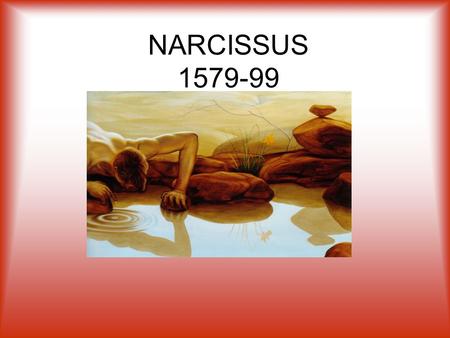 NARCISSUS
1579-99